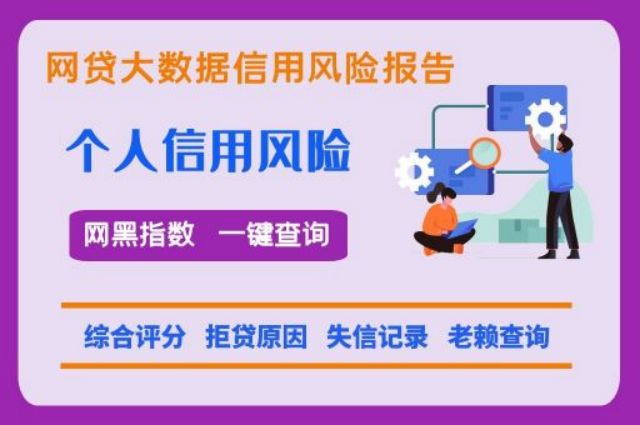 网贷大数据信用风险报告

个人信用风险

网黑指数 一键查询

综合评分 拒贷原因 失信记录 老赖查询